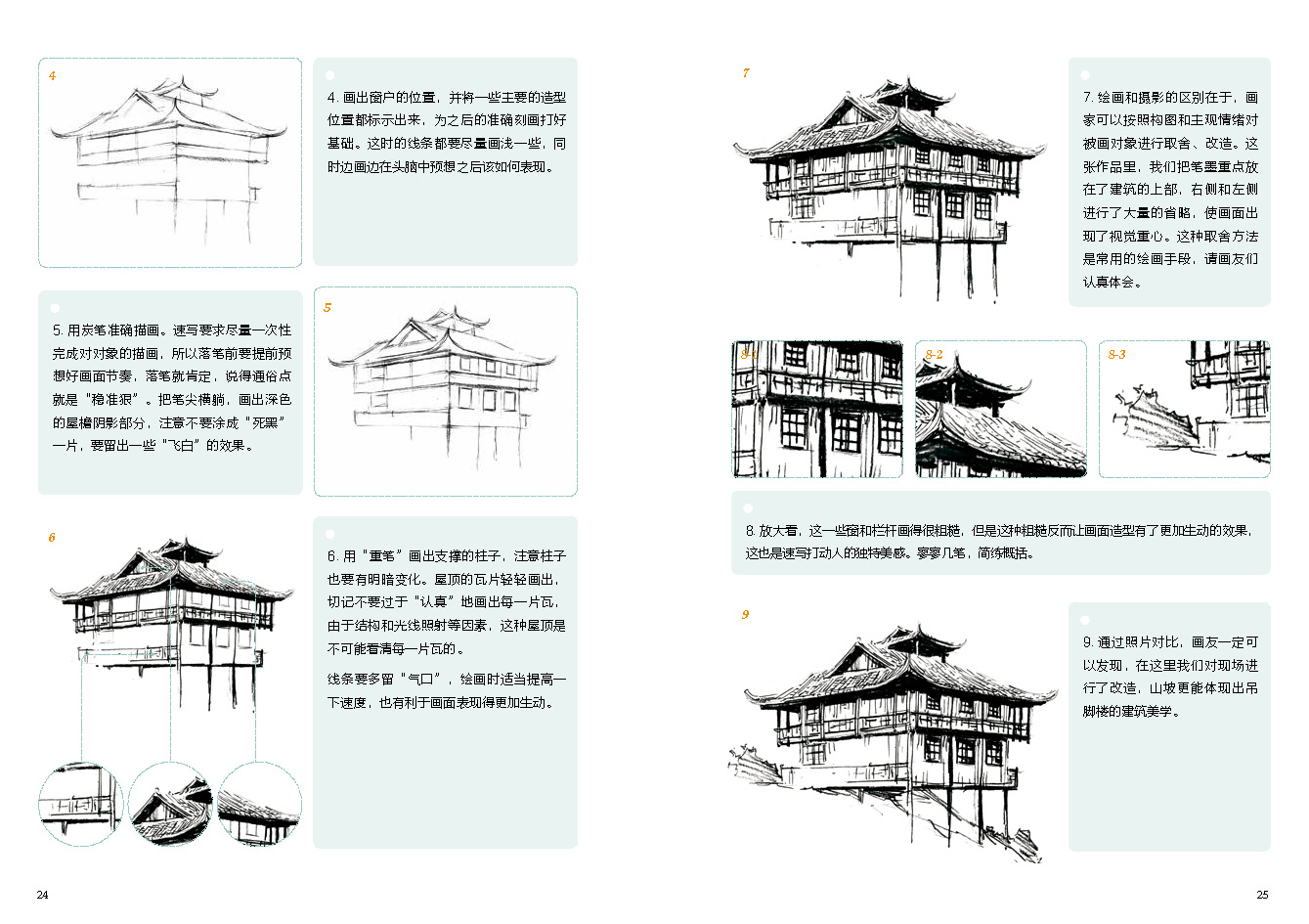 4

4.画出窗户的位置，并将一些主要的造型位置都标示出来，为之后的准确刻画打好基础。这时的线条都要尽量画浅一些，同时边画边在头脑中预想之后该如何表现。

5.用炭笔准确描画。速写要求尽量一次性完成对对象的描画，所以落笔前要提前预想好画面节奏，落笔就肯定，说得通俗点就是“稳准狠”。把笔尖横躺，画出深色的屋檐阴影部分，注意不要涂成“死黑”一片，要留出一些“飞白”的效果。

5

6

6.用“重笔”画出支撑的柱子，注意柱子也要有明暗变化。屋顶的瓦片轻轻画出，切记不要过于“认真”地画出每一片瓦，由于结构和光线照射等因素，这种屋顶是不可能看清每一片瓦的。

线条要多留“气口”，绘画时适当提高一下速度，也有利于画面表现得更加生动。

24

7

7.绘画和摄影的区别在于，画家可以按照构图和主观情绪对被画对象进行取舍、改造。这张作品里，我们把笔墨重点放在了建筑的上部，右侧和左侧进行了大量的省略，使画面出现了视觉重心。这种取舍方法是常用的绘画手段，请画友们认真体会。

8-1

8-2

8-3

8.放大看，这一些窗和栏杆画得很粗糙，但是这种粗糙反而让画面造型有了更加生动的效果，这也是速写打动人的独特美感。寥寥几笔，简练概括。

9

9.通过照片对比，画友一定可以发现，在这里我们对现场进行了改造，山坡更能体现出吊脚楼的建筑美学。

25